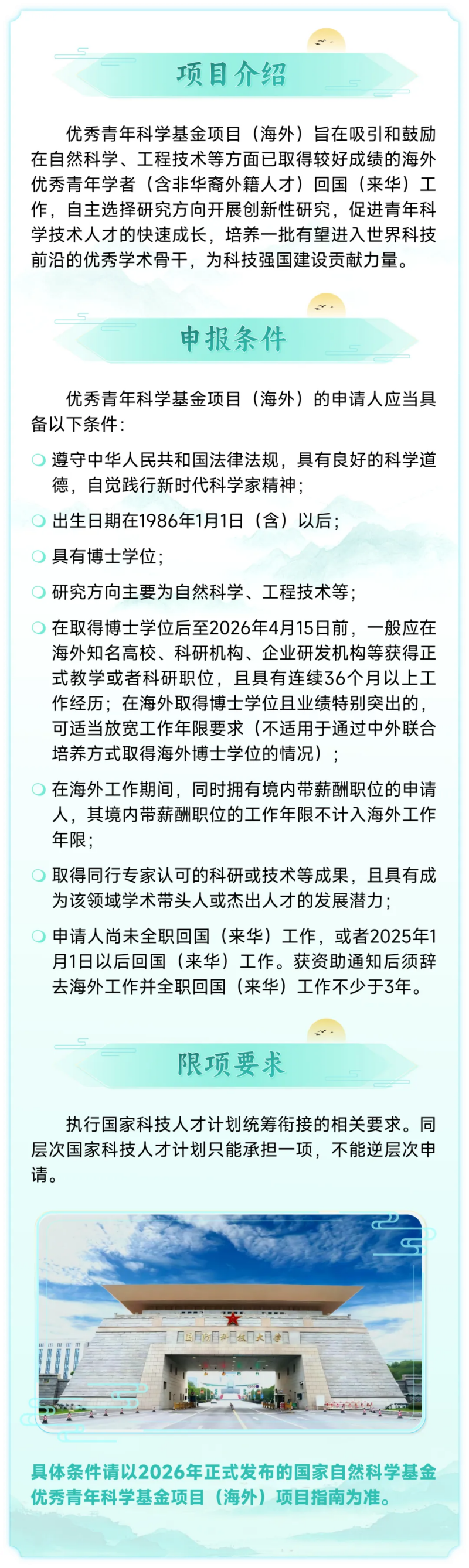 项目介绍

优秀青年科学基金项目（海外）旨在吸引和鼓励在自然科学、工程技术等方面已取得较好成绩的海外优秀青年学者（含非华裔外籍人才）回国（来华）工作，自主选择研究方向开展创新性研究，促进青年科学技术人才的快速成长，培养一批有望进入世界科技前沿的优秀学术骨干，为科技强国建设贡献力量。

申报条件

优秀青年科学基金项目（海外）的申请人应当具备以下条件：

遵守中华人民共和国法律法规，具有良好的科学道德，自觉践行新时代科学家精神；

出生日期在1986年1月1日（含）以后；

具有博士学位；

研究方向主要为自然科学、工程技术等；

在取得博士学位后至2026年4月15日前，一般应在海外知名高校、科研机构、企业研发机构等获得正式教学或者科研职位，且具有连续36个月以上工作经历；在海外取得博士学位且业绩特别突出的，可适当放宽工作年限要求（不适用于通过中外联合培养方式取得海外博士学位的情况）；

在海外工作期间，同时拥有境内带薪酬职位的申请人，其境内带薪酬职位的工作年限不计入海外工作年限；

取得同行专家认可的科研或技术等成果，且具有成为该领域学术带头人或杰出人才的发展潜力；

申请人尚未全职回国（来华）工作，或者2025年1月1日以后回国（来华）工作。获资助通知后须辞去海外工作并全职回国（来华）工作不少于3年。

限项要求

执行国家科技人才计划统筹衔接的相关要求。同层次国家科技人才计划只能承担一项，不能逆层次申请。

国防科技大学

具体条件请以2026年正式发布的国家自然科学基金优秀青年科学基金项目（海外）项目指南为准。